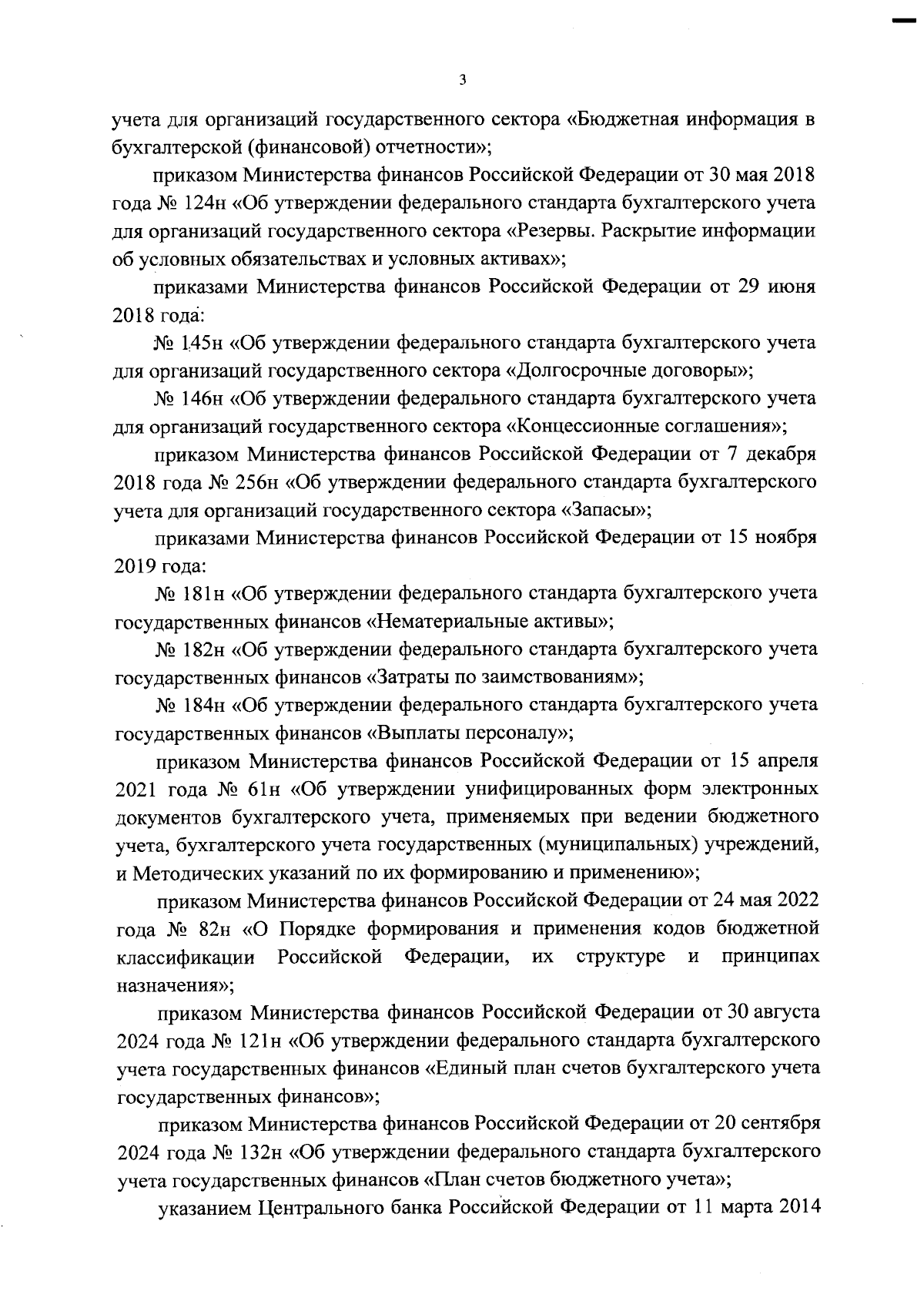 3

учета для организаций государственного сектора «Бюджетная информация в бухгалтерской (финансовой) отчетности»;

приказом Министерства финансов Российской Федерации от 30 мая 2018 года № 124н «Об утверждении федерального стандарта бухгалтерского учета для организаций государственного сектора «Резервы. Раскрытие информации об условных обязательствах и условных активах»;

приказами Министерства финансов Российской Федерации от 29 июня 2018 года:

№ 145н «Об утверждении федерального стандарта бухгалтерского учета для организаций государственного сектора «Долгосрочные договоры»;

№ 146н «Об утверждении федерального стандарта бухгалтерского учета для организаций государственного сектора «Концессионные соглашения»;

приказом Министерства финансов Российской Федерации от 7 декабря 2018 года № 256н «Об утверждении федерального стандарта бухгалтерского учета для организаций государственного сектора «Запасы»;

приказами Министерства финансов Российской Федерации от 15 ноября 2019 года:

№ 181н «Об утверждении федерального стандарта бухгалтерского учета государственных финансов «Нематериальные активы»;

№ 182н «Об утверждении федерального стандарта бухгалтерского учета государственных финансов «Затраты по заимствованиям»;

№ 184н «Об утверждении федерального стандарта бухгалтерского учета государственных финансов «Выплаты персоналу»;

приказом Министерства финансов Российской Федерации от 15 апреля 2021 года № 61н «Об утверждении унифицированных форм электронных документов бухгалтерского учета, применяемых при ведении бюджетного учета, бухгалтерского учета государственных (муниципальных) учреждений, и Методических указаний по их формированию и применению»;

приказом Министерства финансов Российской Федерации от 24 мая 2022 года № 82н «О Порядке формирования и применения кодов бюджетной классификации Российской Федерации, их структуре и принципах назначения»;

приказом Министерства финансов Российской Федерации от 30 августа 2024 года № 121н «Об утверждении федерального стандарта бухгалтерского учета государственных финансов «Единый план счетов бухгалтерского учета государственных финансов»;

приказом Министерства финансов Российской Федерации от 20 сентября 2024 года № 132н «Об утверждении федерального стандарта бухгалтерского учета государственных финансов «План счетов бюджетного учета»;

указанием Центрального банка Российской Федерации от 11 марта 2014